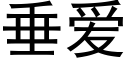 垂爱